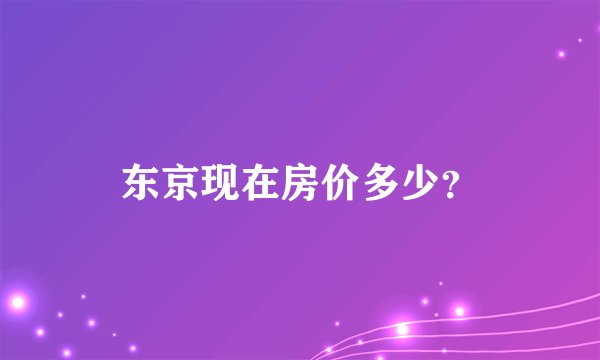 东京现在房价多少?